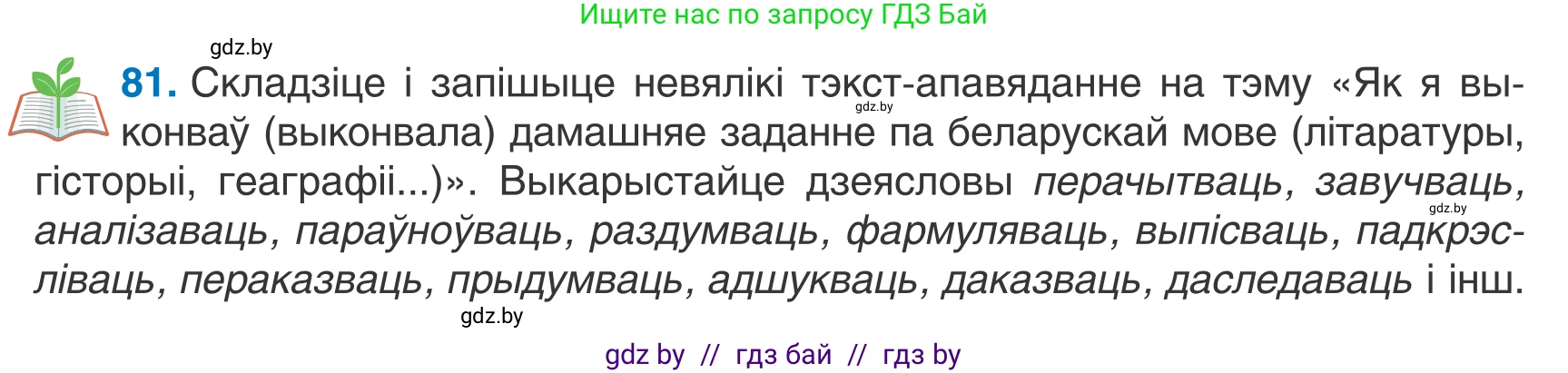 Ищите нас по запросу ГДЗ Бай

gdz.by

81. Складзіце і запішыце невялікі тэкст-апавяданне на тэму «Як я выконваў (выконвала) дамашняе заданне па беларускай мове (літаратуры, гісторыі, геаграфіі...)». Выкарыстайце дзеясловы перачытваць, завучваць, аналізаваць, параўноўваць, раздумваць, фармуляваць, выпісваць, падкрэсліваць, пераказваць, прыдумваць, адшукваць, даказваць, даследаваць і інш.

gdz.by

gdz.by

gdz.by

gdz by // гдз бай // гдз by